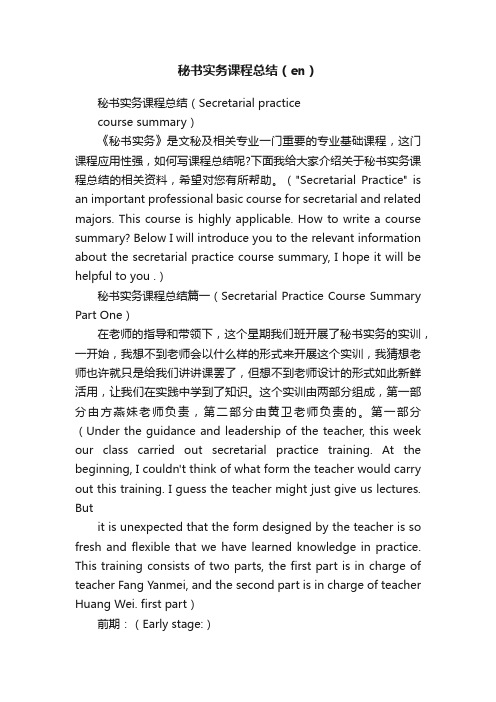 秘书实务课程总结（en）

秘书实务课程总结（Secretarial practice course summary）

《秘书实务》是文秘及相关专业一门重要的专业基础课程，这门课程应用性强，如何写课程总结呢?下面我给大家介绍关于秘书实务课程总结的相关资料，希望对您有所帮助。（"Secretarial Practice" is an important professional basic course for secretarial and related majors. This course is highly applicable. How to write a course summary? Below I will introduce you to the relevant information about the secretarial practice course summary, I hope it will be helpful to you .）

秘书实务课程总结篇一（Secretarial Practice Course Summary Part One）

在老师的指导和带领下，这个星期我们班开展了秘书实务的实训，一开始，我想不到老师会以什么样的形式来开展这个实训，我猜想老师也许就只是给我们讲讲课罢了，但想不到老师设计的形式如此新鲜活用，让我们在实践中学到了知识。这个实训由两部分组成，第一部分由方燕妹老师负责，第二部分由黄卫老师负责的。第一部分（Under the guidance and leadership of the teacher, this week our class carried out secretarial practice training. At the beginning, I couldn't think of what form the teacher would carry out this training. I guess the teacher might just give us lectures. But

it is unexpected that the form designed by the teacher is so fresh and flexible that we have learned knowledge in practice. This training consists of two parts, the first part is in charge of teacher Fang Yanmei, and the second part is in charge of teacher Huang Wei. first part）

前期：（Early stage:）